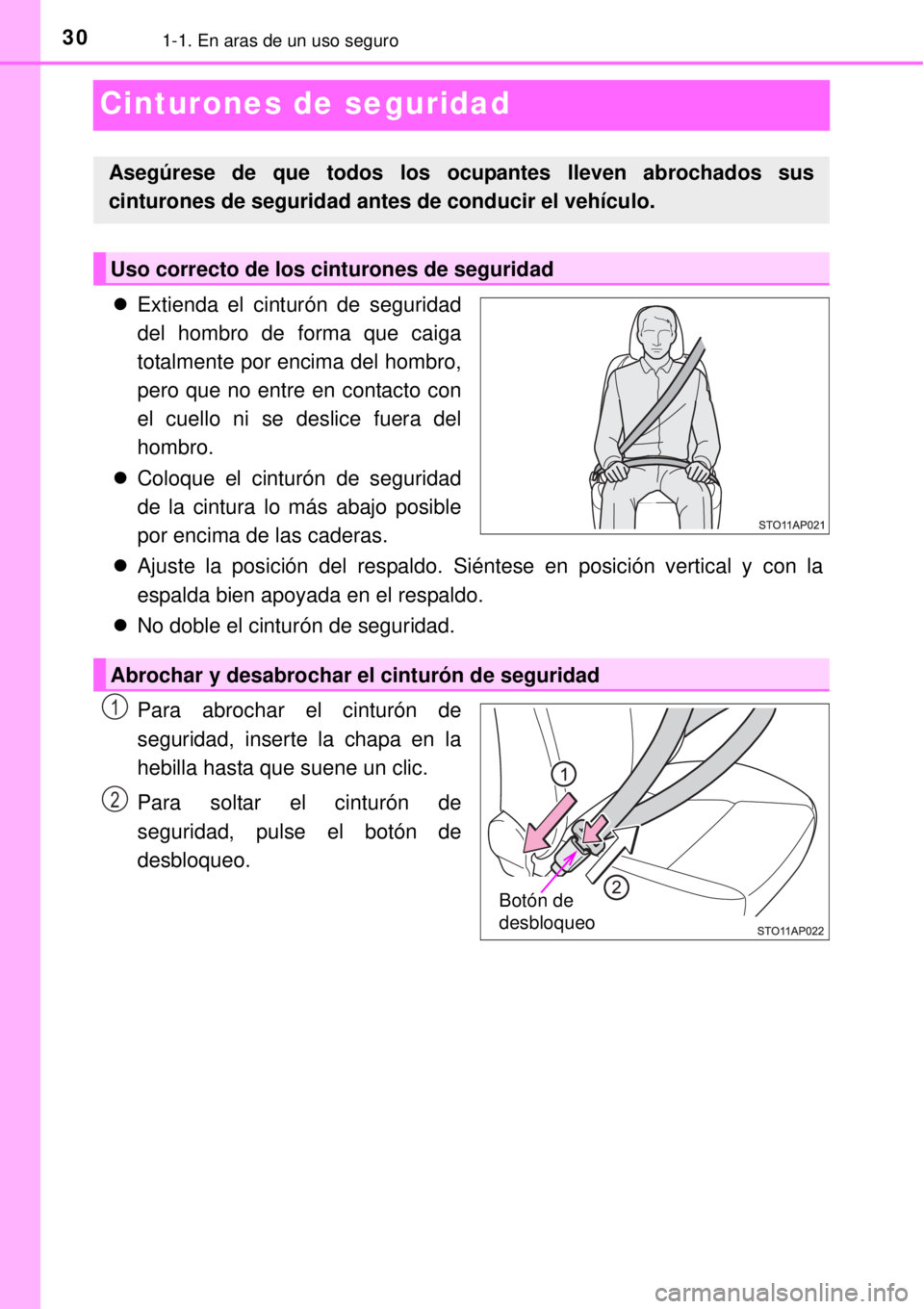 30 1-1. En aras de un uso seguro

Cinturones de seguridad

Asegúrese de que todos los ocupantes lleven abrochados sus cinturones de seguridad antes de conducir el vehículo.

Uso correcto de los cinturones de seguridad

● Extienda el cinturón de seguridad del hombro de forma que caiga totalmente por encima del hombro, pero que no entre en contacto con el cuello ni se deslice fuera del hombro.

● Coloque el cinturón de seguridad de la cintura lo más abajo posible por encima de las caderas.

STO11AP021

● Ajuste la posición del respaldo. Siéntese en posición vertical y con la espalda bien apoyada en el respaldo.

● No doble el cinturón de seguridad.

Abrochar y desabrochar el cinturón de seguridad

1 Para abrochar el cinturón de seguridad, inserte la chapa en la hebilla hasta que suene un clic.

2 Para soltar el cinturón de seguridad, pulse el botón de desbloqueo.

1

2

Botón de desbloqueo

STO11AP022

carmanualsonline.info